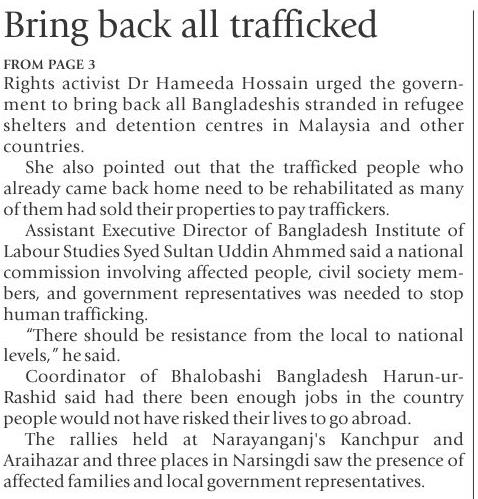 Bring back all trafficked

FROM PAGE 3

Rights activist Dr Hameeda Hossain urged the government to bring back all Bangladeshis stranded in refugee shelters and detention centres in Malaysia and other countries.

She also pointed out that the trafficked people who already came back home need to be rehabilitated as many of them had sold their properties to pay traffickers.

Assistant Executive Director of Bangladesh Institute of Labour Studies Syed Sultan Uddin Ahmmed said a national commission involving affected people, civil society members, and government representatives was needed to stop human trafficking.

"There should be resistance from the local to national levels," he said.

Coordinator of Bhalobashi Bangladesh Harun-ur-Rashid said had there been enough jobs in the country people would not have risked their lives to go abroad.

The rallies held at Narayanganj's Kanchpur and Araihazar and three places in Narsingdi saw the presence of affected families and local government representatives.